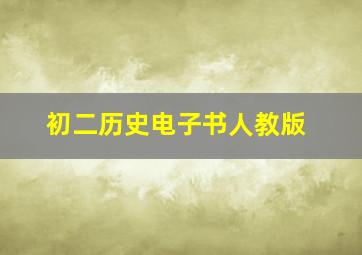 初二历史电子书人教版